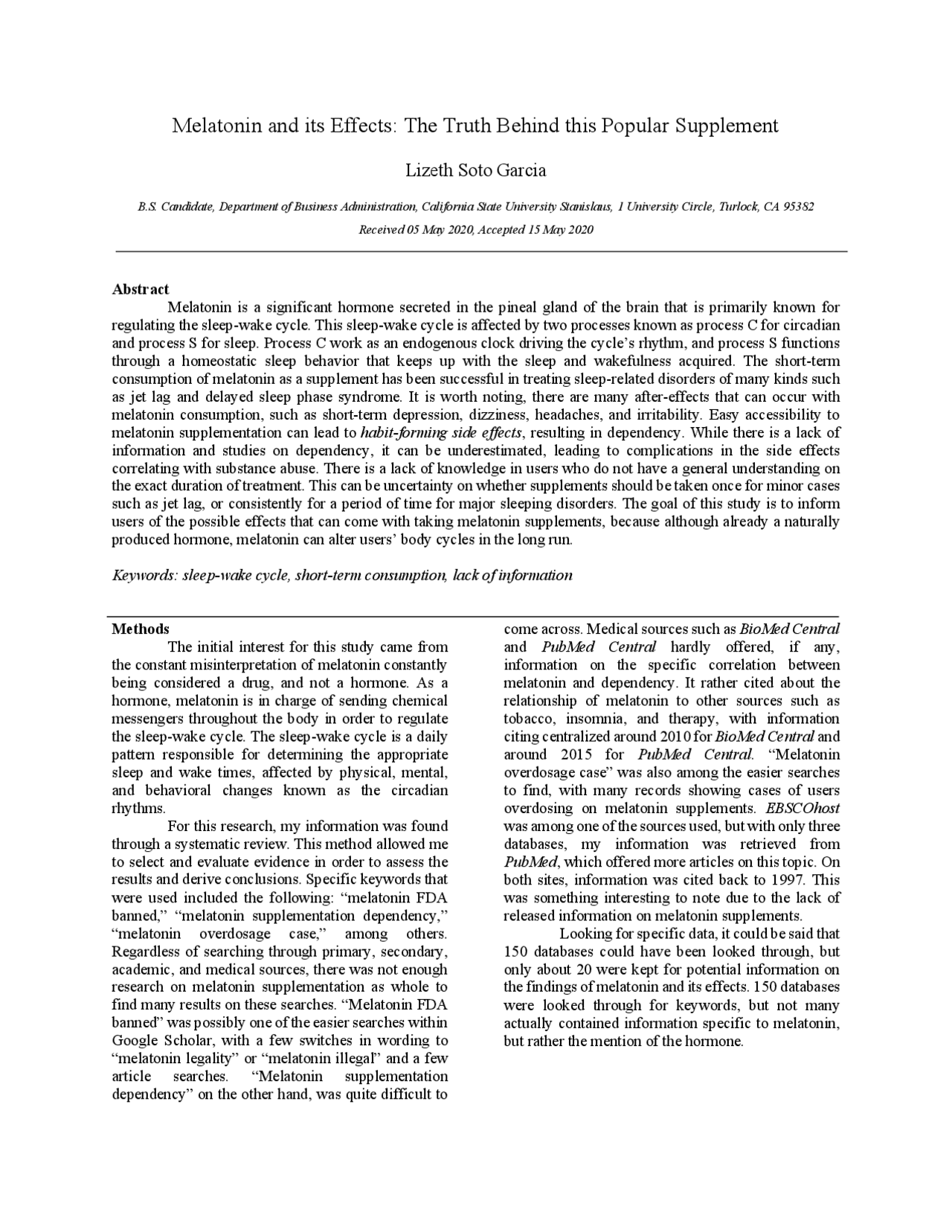 Melatonin and its Effects: The Truth Behind this Popular Supplement

Lizeth Soto Garcia

B.S. Candidate, Department of Business Administration, California State University Stanislaus, 1 University Circle, Turlock, CA 95382

Received 05 May 2020, Accepted 15 May 2020

Abstract

Melatonin is a significant hormone secreted in the pineal gland of the brain that is primarily known for regulating the sleep-wake cycle. This sleep-wake cycle is affected by two processes known as process C for circadian and process S for sleep. Process C work as an endogenous clock driving the cycle's rhythm, and process S functions through a homeostatic sleep behavior that keeps up with the sleep and wakefulness acquired. The short-term consumption of melatonin as a supplement has been successful in treating sleep-related disorders of many kinds such as jet lag and delayed sleep phase syndrome. It is worth noting, there are many after-effects that can occur with melatonin consumption, such as short-term depression, dizziness, headaches, and irritability. Easy accessibility to melatonin supplementation can lead to habit-forming side effects, resulting in dependency. While there is a lack of information and studies on dependency, it can be underestimated, leading to complications in the side effects correlating with substance abuse. There is a lack of knowledge in users who do not have a general understanding on the exact duration of treatment. This can be uncertainty on whether supplements should be taken once for minor cases such as jet lag, or consistently for a period of time for major sleeping disorders. The goal of this study is to inform users of the possible effects that can come with taking melatonin supplements, because although already a naturally produced hormone, melatonin can alter users' body cycles in the long run.

Keywords: sleep-wake cycle, short-term consumption, lack of information

Methods

The initial interest for this study came from the constant misinterpretation of melatonin constantly being considered a drug, and not a hormone. As a hormone, melatonin is in charge of sending chemical messengers throughout the body in order to regulate the sleep-wake cycle. The sleep-wake cycle is a daily pattern responsible for determining the appropriate sleep and wake times, affected by physical, mental, and behavioral changes known as the circadian rhythms.

For this research, my information was found through a systematic review. This method allowed me to select and evaluate evidence in order to assess the results and derive conclusions. Specific keywords that were used included the following: "melatonin FDA banned," "melatonin supplementation dependency," "melatonin overdosage case," among others. Regardless of searching through primary, secondary, academic, and medical sources, there was not enough research on melatonin supplementation as whole to find many results on these searches. "Melatonin FDA banned" was possibly one of the easier searches within Google Scholar, with a few switches in wording to "melatonin legality" or "melatonin illegal" and a few article searches. "Melatonin supplementation dependency" on the other hand, was quite difficult to come across. Medical sources such as BioMed Central and PubMed Central hardly offered, if any, information on the specific correlation between melatonin and dependency. It rather cited about the relationship of melatonin to other sources such as tobacco, insomnia, and therapy, with information citing centralized around 2010 for BioMed Central and around 2015 for PubMed Central. "Melatonin overdosage case" was also among the easier searches to find, with many records showing cases of users overdosing on melatonin supplements. EBSCOhost was among one of the sources used, but with only three databases, my information was retrieved from PubMed, which offered more articles on this topic. On both sites, information was cited back to 1997. This was something interesting to note due to the lack of released information on melatonin supplements.

Looking for specific data, it could be said that 150 databases could have been looked through, but only about 20 were kept for potential information on the findings of melatonin and its effects. 150 databases were looked through for keywords, but not many actually contained information specific to melatonin, but rather the mention of the hormone.